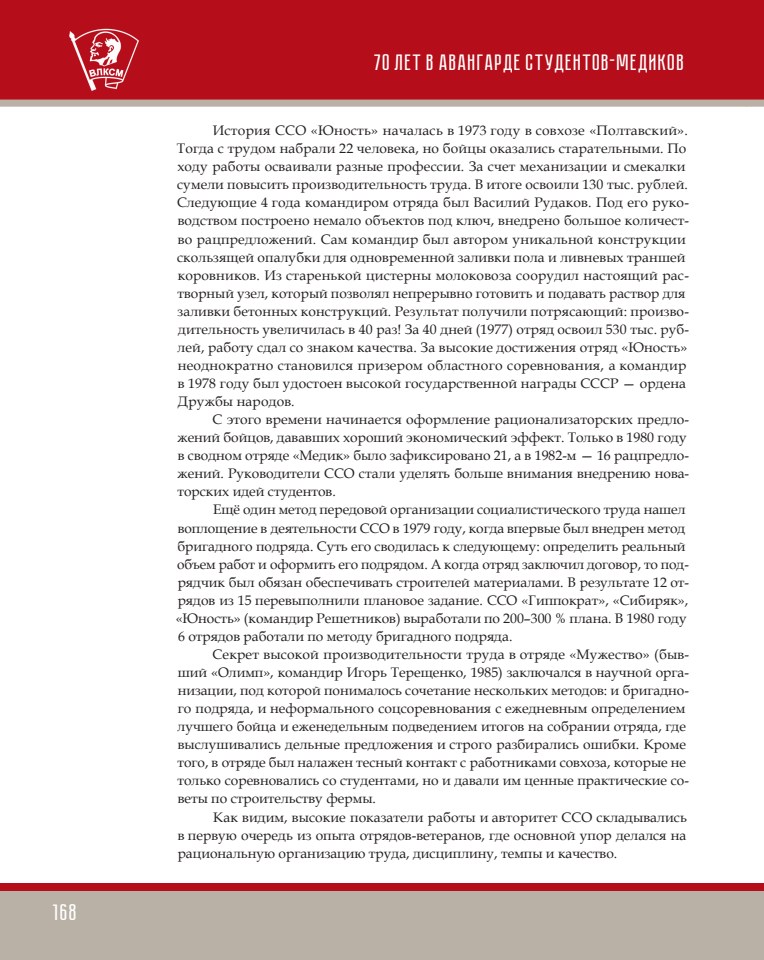 ВЛКСМ

70 ЛЕТ В АВАНГАРДЕ СТУДЕНТОВ-МЕДИКОВ

История ССО «Юность» началась в 1973 году в совхозе «Полтавский». Тогда с трудом набрали 22 человека, но бойцы оказались старательными. По ходу работы осваивали разные профессии. За счет механизации и смекалки сумели повысить производительность труда. В итоге освоили 130 тыс. рублей. Следующие 4 года командиром отряда был Василий Рудаков. Под его руководством построено немало объектов под ключ, внедрено большое количество рацпредложений. Сам командир был автором уникальной конструкции скользящей опалубки для одновременной заливки пола и ливневых траншей коровников. Из старенькой цистерны молоковоза соорудил настоящий растворный узел, который позволял непрерывно готовить и подавать раствор для заливки бетонных конструкций. Результат получили потрясающий: производительность увеличилась в 40 раз! За 40 дней (1977) отряд освоил 530 тыс. рублей, работу сдал со знаком качества. За высокие достижения отряд «Юность» неоднократно становился призером областного соревнования, а командир в 1978 году был удостоен высокой государственной награды СССР — ордена Дружбы народов.

С этого времени начинается оформление рационализаторских предложений бойцов, дававших хороший экономический эффект. Только в 1980 году в сводном отряде «Медик» было зафиксировано 21, а в 1982-м — 16 рацпредложений. Руководители ССО стали уделять больше внимания внедрению новаторских идей студентов.

Ещё один метод передовой организации социалистического труда нашел воплощение в деятельности ССО в 1979 году, когда впервые был внедрен метод бригадного подряда. Суть его сводилась к следующему: определить реальный объем работ и оформить его подрядом. А когда отряд заключил договор, то подрядчик был обязан обеспечивать строителей материалами. В результате 12 отрядов из 15 перевыполнили плановое задание. ССО «Гиппократ», «Сибиряк», «Юность» (командир Решетников) выработали по 200–300 % плана. В 1980 году 6 отрядов работали по методу бригадного подряда.

Секрет высокой производительности труда в отряде «Мужество» (бывший «Олимп», командир Игорь Терещенко, 1985) заключался в научной организации, под которой понималось сочетание нескольких методов: и бригадного подряда, и неформального соцсоревнования с ежедневным определением лучшего бойца и еженедельным подведением итогов на собрании отряда, где выслушивались дельные предложения и строго разбирались ошибки. Кроме того, в отряде был налажен тесный контакт с работниками совхоза, которые не только соревновались со студентами, но и давали им ценные практические советы по строительству фермы.

Как видим, высокие показатели работы и авторитет ССО складывались в первую очередь из опыта отрядов-ветеранов, где основной упор делался на рациональную организацию труда, дисциплину, темпы и качество.

168